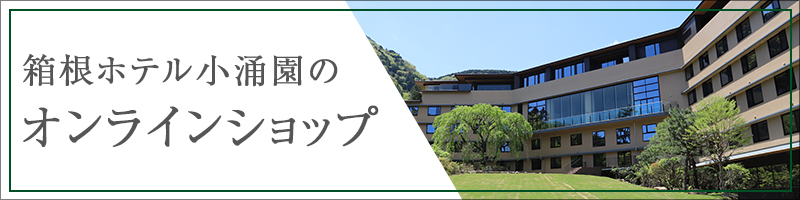 箱根ホテル小涌園の
オンラインショップ